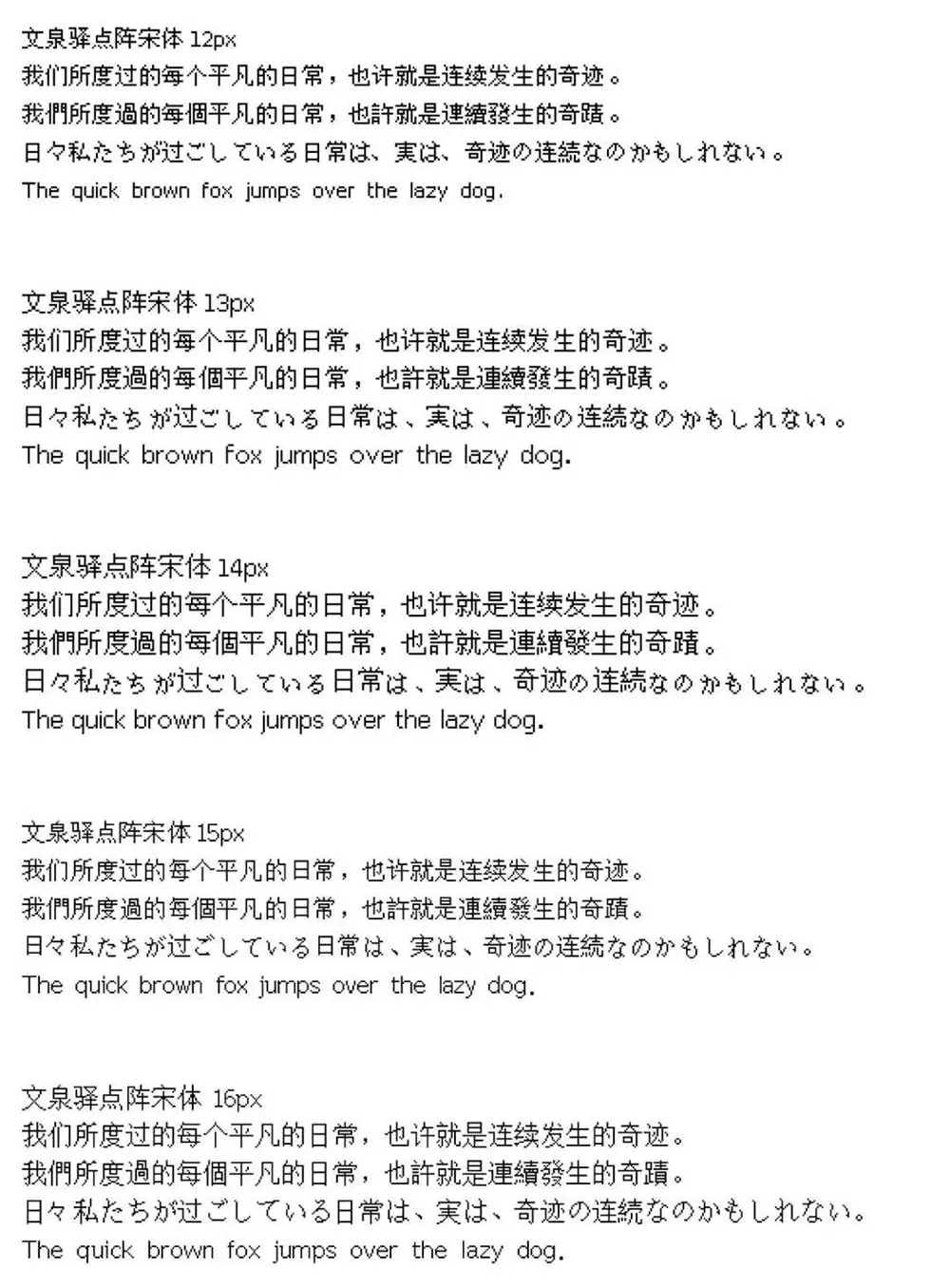 文泉驿点阵宋体 12px
我们所度过的每个平凡的日常，也许就是连续发生的奇迹。
我們所度過的每個平凡的日常，也許就是連續發生的奇蹟。
日々私たちが过ごしている日常は、実は、奇迹の连続なのかもしれない。
The quick brown fox jumps over the lazy dog.

文泉驿点阵宋体 13px
我们所度过的每个平凡的日常，也许就是连续发生的奇迹。
我們所度過的每個平凡的日常，也許就是連續發生的奇蹟。
日々私たちが过ごしている日常は、実は、奇迹の连続なのかもしれない。
The quick brown fox jumps over the lazy dog.

文泉驿点阵宋体 14px
我们所度过的每个平凡的日常，也许就是连续发生的奇迹。
我們所度過的每個平凡的日常，也許就是連續發生的奇蹟。
日々私たちが过ごしている日常は、実は、奇迹の连続なのかもしれない。
The quick brown fox jumps over the lazy dog.

文泉驿点阵宋体 15px
我们所度过的每个平凡的日常，也许就是连续发生的奇迹。
我們所度過的每個平凡的日常，也許就是連續發生的奇蹟。
日々私たちが过ごしている日常は、実は、奇迹の连続なのかもしれない。
The quick brown fox jumps over the lazy dog.

文泉驿点阵宋体 16px
我们所度过的每个平凡的日常，也许就是连续发生的奇迹。
我們所度過的每個平凡的日常，也許就是連續發生的奇蹟。
日々私たちが过ごしている日常は、実は、奇迹の连続なのかもしれない。
The quick brown fox jumps over the lazy dog.